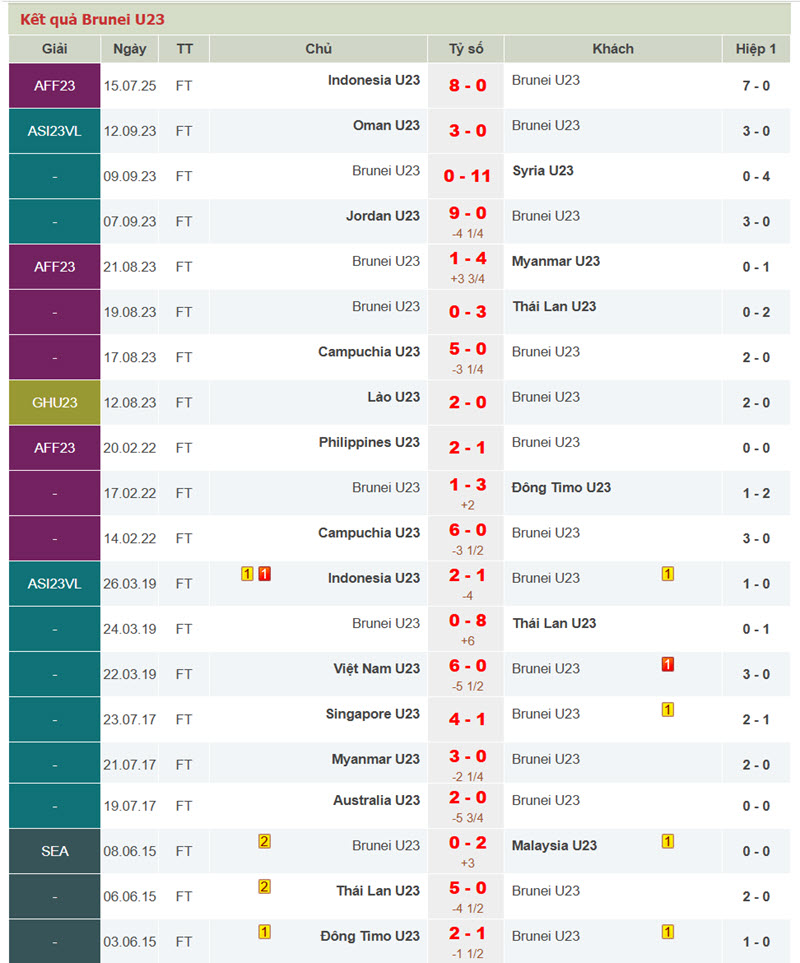 Kết quả Brunei U23

| Giải | Ngày | TT | Chủ | Tỷ số | Khách | Hiệp 1 |
|---|---|---|---|---|---|---|
| AFF23 | 15.07.25 | FT | Indonesia U23 | 8 - 0 | Brunei U23 | 7 - 0 |
| ASI23VL | 12.09.23 | FT | Oman U23 | 3 - 0 | Brunei U23 | 3 - 0 |
| - | 09.09.23 | FT | Brunei U23 | 0 - 11 | Syria U23 | 0 - 4 |
| - | 07.09.23 | FT | Jordan U23 | 9 - 0 -4 1/4 | Brunei U23 | 3 - 0 |
| AFF23 | 21.08.23 | FT | Brunei U23 | 1 - 4 +3 3/4 | Myanmar U23 | 0 - 1 |
| - | 19.08.23 | FT | Brunei U23 | 0 - 3 | Thái Lan U23 | 0 - 2 |
| - | 17.08.23 | FT | Campuchia U23 | 5 - 0 -3 1/4 | Brunei U23 | 2 - 0 |
| GHU23 | 12.08.23 | FT | Lào U23 | 2 - 0 | Brunei U23 | 2 - 0 |
| AFF23 | 20.02.22 | FT | Philippines U23 | 2 - 1 | Brunei U23 | 0 - 0 |
| - | 17.02.22 | FT | Brunei U23 | 1 - 3 +2 | Đông Timo U23 | 1 - 2 |
| - | 14.02.22 | FT | Campuchia U23 | 6 - 0 -3 1/2 | Brunei U23 | 3 - 0 |
| ASI23VL | 26.03.19 | FT | 1 1 Indonesia U23 | 2 - 1 -4 | Brunei U23 1 | 1 - 0 |
| - | 24.03.19 | FT | Brunei U23 | 0 - 8 +6 | Thái Lan U23 | 0 - 1 |
| - | 22.03.19 | FT | Việt Nam U23 | 6 - 0 -5 1/2 | Brunei U23 1 | 3 - 0 |
| - | 23.07.17 | FT | Singapore U23 | 4 - 1 | Brunei U23 1 | 2 - 1 |
| - | 21.07.17 | FT | Myanmar U23 | 3 - 0 -2 1/4 | Brunei U23 | 2 - 0 |
| - | 19.07.17 | FT | Australia U23 | 2 - 0 -5 3/4 | Brunei U23 | 0 - 0 |
| SEA | 08.06.15 | FT | 2 Brunei U23 | 0 - 2 +3 | Malaysia U23 1 | 0 - 0 |
| - | 06.06.15 | FT | 2 Thái Lan U23 | 5 - 0 -4 1/2 | Brunei U23 | 2 - 0 |
| - | 03.06.15 | FT | 1 Đông Timo U23 | 2 - 1 -1 1/2 | Brunei U23 1 | 1 - 0 |